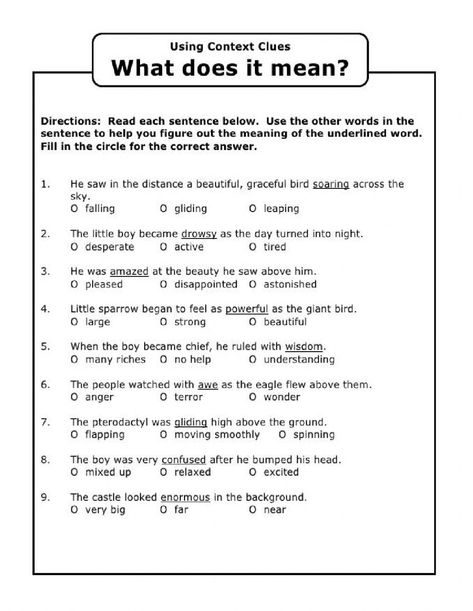 Using Context Clues
What does it mean?

Directions: Read each sentence below. Use the other words in the sentence to help you figure out the meaning of the underlined word. Fill in the circle for the correct answer.

1. He saw in the distance a beautiful, graceful bird soaring across the sky.
O falling O gliding O leaping

2. The little boy became drowsy as the day turned into night.
O desperate O active O tired

3. He was amazed at the beauty he saw above him.
O pleased O disappointed O astonished

4. Little sparrow began to feel as powerful as the giant bird.
O large O strong O beautiful

5. When the boy became chief, he ruled with wisdom.
O many riches O no help O understanding

6. The people watched with awe as the eagle flew above them.
O anger O terror O wonder

7. The pterodactyl was gliding high above the ground.
O flapping O moving smoothly O spinning

8. The boy was very confused after he bumped his head.
O mixed up O relaxed O excited

9. The castle looked enormous in the background.
O very big O far O near